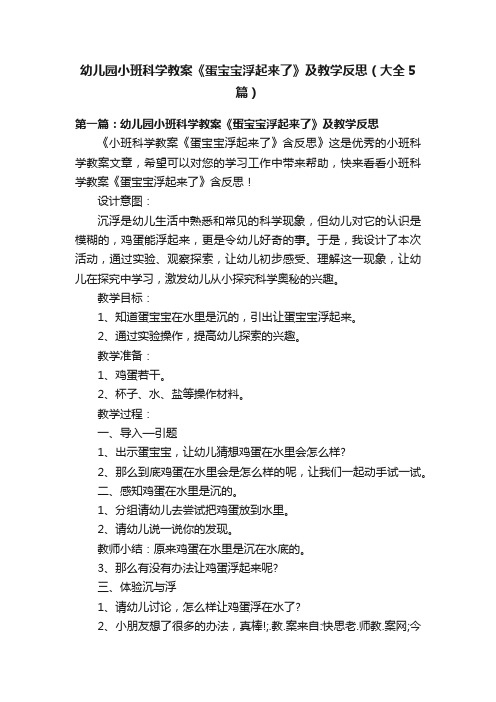 幼儿园小班科学教案《蛋宝宝浮起来了》及教学反思（大全5篇）

第一篇：幼儿园小班科学教案《蛋宝宝浮起来了》及教学反思

《小班科学教案《蛋宝宝浮起来了》含反思》这是优秀的小班科学教案文章，希望可以对您的学习工作中带来帮助，快来看看小班科学教案《蛋宝宝浮起来了》含反思！

设计意图：

沉浮是幼儿生活中熟悉和常见的科学现象，但幼儿对它的认识是模糊的，鸡蛋能浮起来，更是令幼儿好奇的事。于是，我设计了本次活动，通过实验、观察探索，让幼儿初步感受、理解这一现象，让幼儿在探究中学习，激发幼儿从小探究科学奥秘的兴趣。

教学目标：

1、知道蛋宝宝在水里是沉的，引出让蛋宝宝浮起来。

2、通过实验操作，提高幼儿探索的兴趣。

教学准备：

1、鸡蛋若干。

2、杯子、水、盐等操作材料。

教学过程：

一、导入—引题

1、出示蛋宝宝，让幼儿猜想鸡蛋在水里会怎么样?

2、那么到底鸡蛋在水里会是怎么样的呢，让我们一起动手试一试。

二、感知鸡蛋在水里是沉的。

1、分组请幼儿去尝试把鸡蛋放到水里。

2、请幼儿说一说你的发现。

教师小结：原来鸡蛋在水里是沉在水底的。

3、那么有没有办法让鸡蛋浮起来呢?

三、体验沉与浮

1、请幼儿讨论，怎么样让鸡蛋浮在水了?

2、小朋友想了很多的办法，真棒!;.教.案来自:快思老.师教.案网;今